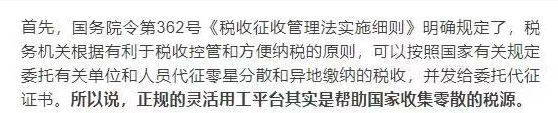 首先，国务院令第362号《税收征收管理法实施细则》明确规定了，税务机关根据有利于税收控管和方便纳税的原则，可以按照国家有关规定委托有关单位和人员代征零星分散和异地缴纳的税收，并发给委托代征证书。所以说，正规的灵活用工平台其实是帮助国家收集零散的税源。